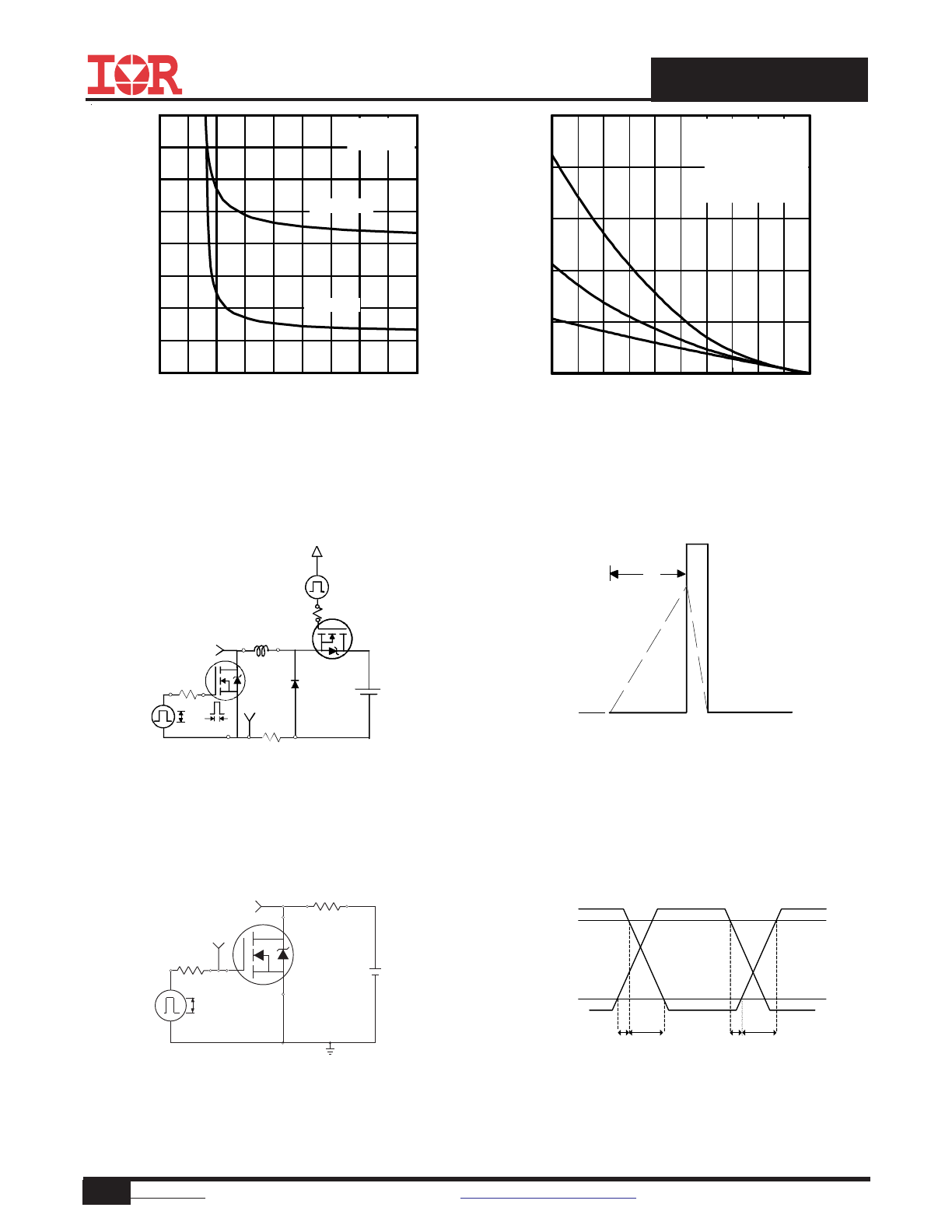 IOR